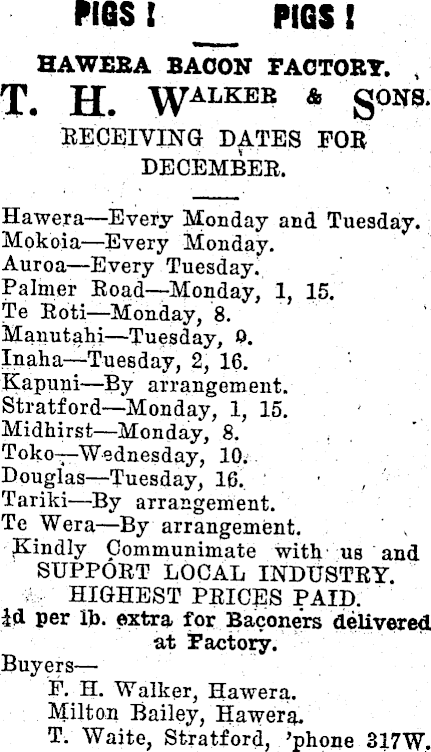 PIGS ! PIGS !

HAWERA BACON FACTORY.

T. H. WALKER & SONS.

RECEIVING DATES FOR DECEMBER.

Hawera—Every Monday and Tuesday.
Mokoia—Every Monday.
Auroa—Every Tuesday.
Palmer Road—Monday, 1, 15.
Te Roti—Monday, 8.
Manutahi—Tuesday, 9.
Inaha—Tuesday, 2, 16.
Kapuni—By arrangement.
Stratford—Monday, 1, 15.
Midhirst—Monday, 8.
Toko—Wednesday, 10.
Douglas—Tuesday, 16.
Tariki—By arrangement.
Te Wera—By arrangement.

Kindly Communimate with us and SUPPORT LOCAL INDUSTRY.
HIGHEST PRICES PAID.
$\frac{1}{4}$d per lb. extra for Baconers delivered at Factory.

Buyers—
F. H. Walker, Hawera.
Milton Bailey, Hawera.
T. Waite, Stratford, 'phone 317W.